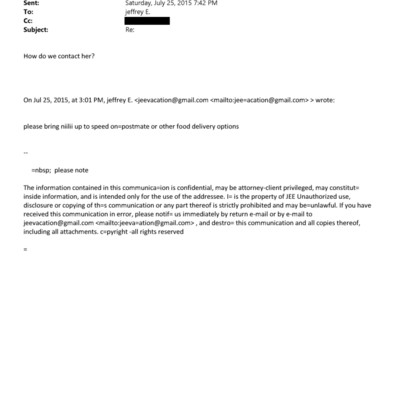 Sent: Saturday, July 25, 2015 7:42 PM
To: jeffrey E.
Cc:
Subject: Re:

How do we contact her?

On Jul 25, 2015, at 3:01 PM, jeffrey E. <jeevacation@gmail.com <mailto:jee=acation@gmail.com> > wrote:

please bring niilii up to speed on=postmate or other food delivery options

--

=nbsp; please note

The information contained in this communica=ion is confidential, may be attorney-client privileged, may constitut= inside information, and is intended only for the use of the addressee. I= is the property of JEE Unauthorized use, disclosure or copying of th=s communication or any part thereof is strictly prohibited and may be=unlawful. If you have received this communication in error, please notif= us immediately by return e-mail or by e-mail to jeevacation@gmail.com <mailto:jeeva=ation@gmail.com> , and destro= this communication and all copies thereof, including all attachments. c=pyright -all rights reserved

=